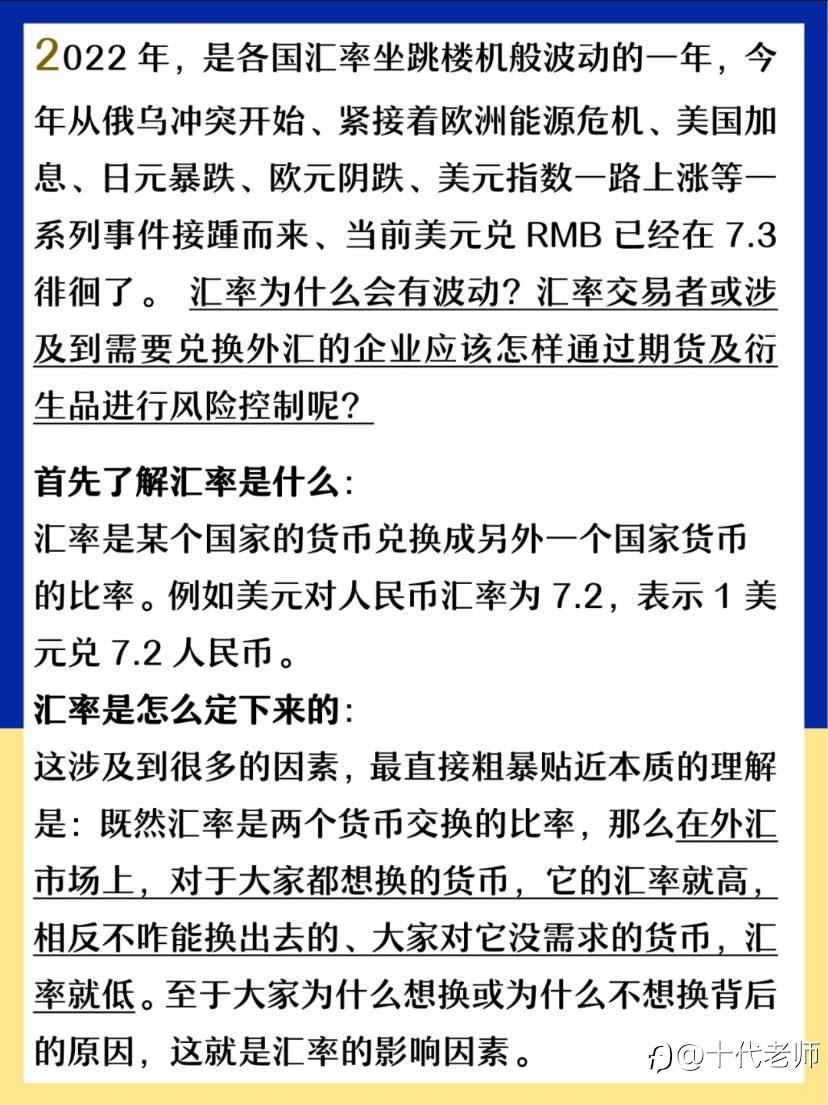 2022 年，是各国汇率坐跳楼机般波动的一年，今年从俄乌冲突开始、紧接着欧洲能源危机、美国加息、日元暴跌、欧元阴跌、美元指数一路上涨等一系列事件接踵而来、当前美元兑 RMB 已经在 7.3 徘徊了。 汇率为什么会有波动？汇率交易者或涉及到需要兑换外汇的企业应该怎样通过期货及衍生品进行风险控制呢？

首先了解汇率是什么：
汇率是某个国家的货币兑换成另外一个国家货币的比率。例如美元对人民币汇率为 7.2，表示 1 美元兑 7.2 人民币。
汇率是怎么定下来的：
这涉及到很多的因素，最直接粗暴贴近本质的理解是：既然汇率是两个货币交换的比率，那么在外汇市场上，对于大家都想换的货币，它的汇率就高，相反不咋能换出去的、大家对它没需求的货币，汇率就低。至于大家为什么想换或为什么不想换背后的原因，这就是汇率的影响因素。

@十代老师